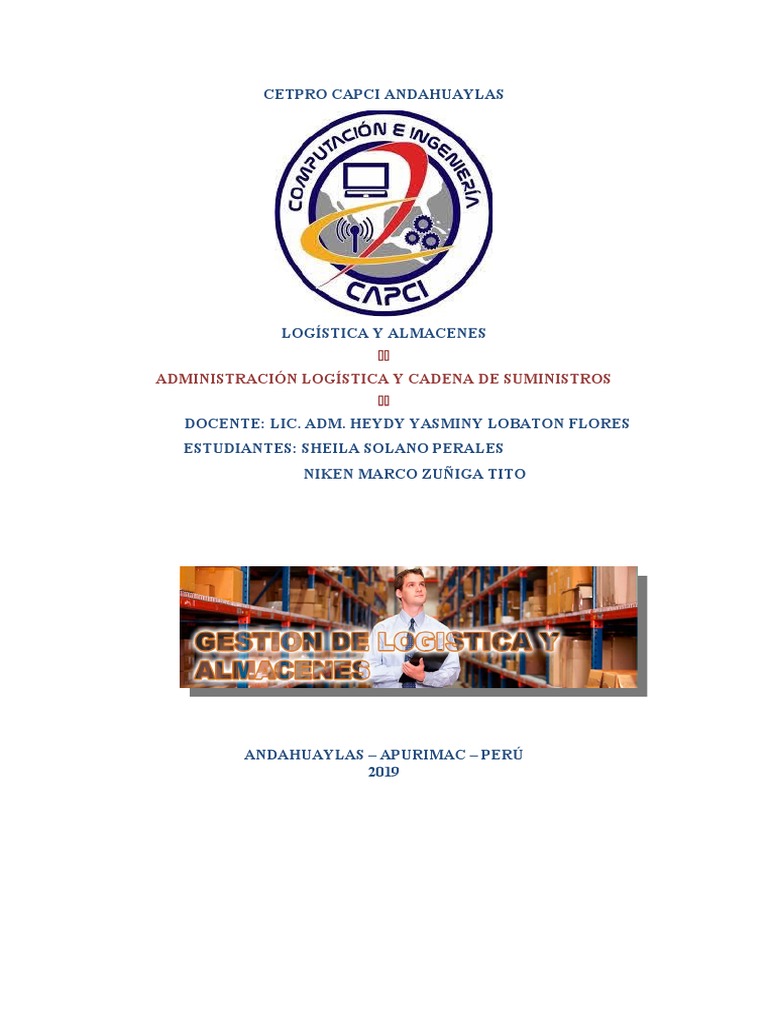 CETPRO CAPCI ANDAHUAYLAS

COMPUTACIÓN E INGENIERÍA
CAPCI

LOGÍSTICA Y ALMACENES

ADMINISTRACIÓN LOGÍSTICA Y CADENA DE SUMINISTROS

DOCENTE: LIC. ADM. HEYDY YASMINY LOBATON FLORES
ESTUDIANTES: SHEILA SOLANO PERALES
NIKEN MARCO ZUÑIGA TITO

GESTION DE LOGISTICA Y ALMACENES

ANDAHUAYLAS – APURIMAC – PERÚ
2019